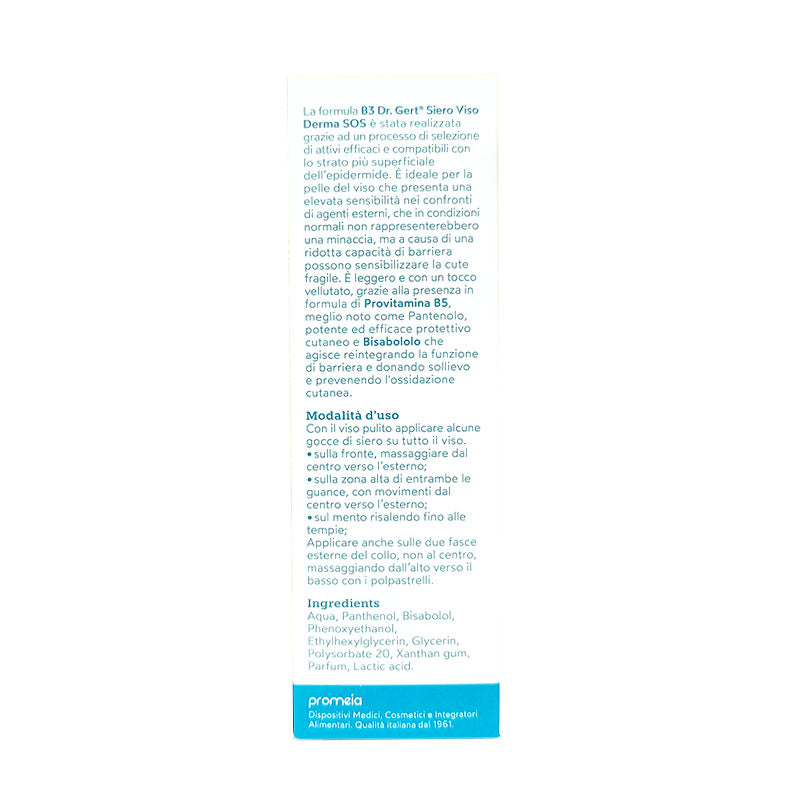 La formula B3 Dr. Gert® Siero Viso Derma SOS è stata realizzata grazie ad un processo di selezione di attivi efficaci e compatibili con lo strato più superficiale dell'epidermide. È ideale per la pelle del viso che presenta una elevata sensibilità nei confronti di agenti esterni, che in condizioni normali non rappresenterebbero una minaccia, ma a causa di una ridotta capacità di barriera possono sensibilizzare la cute fragile. È leggero e con un tocco vellutato, grazie alla presenza in formula di Provitamina B5, meglio noto come Pantenolo, potente ed efficace protettivo cutaneo e Bisabololo che agisce reintegrando la funzione di barriera e donando sollievo e prevenendo l'ossidazione cutanea.

Modalità d'uso
Con il viso pulito applicare alcune gocce di siero su tutto il viso.
• sulla fronte, massaggiare dal centro verso l'esterno;
• sulla zona alta di entrambe le guance, con movimenti dal centro verso l'esterno;
• sul mento risalendo fino alle tempie;
Applicare anche sulle due fasce esterne del collo, non al centro, massaggiando dall'alto verso il basso con i polpastrelli.

Ingredients
Aqua, Panthenol, Bisabolol, Phenoxyethanol, Ethylhexylglycerin, Glycerin, Polysorbate 20, Xanthan gum, Parfum, Lactic acid.

promeia
Dispositivi Medici, Cosmetici e Integratori Alimentari. Qualità italiana dal 1961.